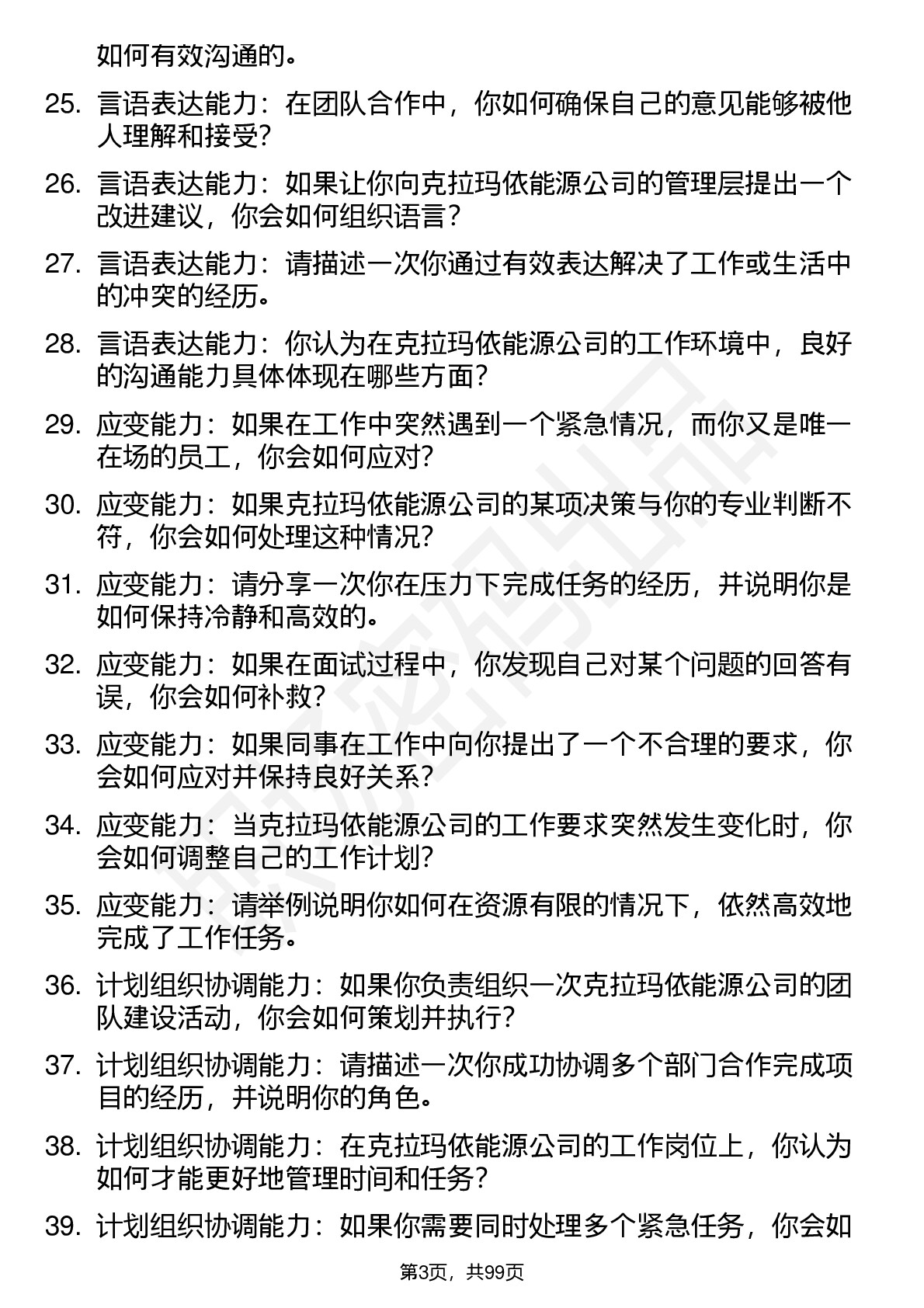 如何有效沟通的。

25. 言语表达能力：在团队合作中，你如何确保自己的意见能够被他人理解和接受？

26. 言语表达能力：如果让你向克拉玛依能源公司的管理层提出一个改进建议，你会如何组织语言？

27. 言语表达能力：请描述一次你通过有效表达解决了工作或生活中的冲突的经历。

28. 言语表达能力：你认为在克拉玛依能源公司的工作环境中，良好的沟通能力具体体现在哪些方面？

29. 应变能力：如果在工作中突然遇到一个紧急情况，而你又是唯一在场的员工，你会如何应对？

30. 应变能力：如果克拉玛依能源公司的某项决策与你的专业判断不符，你会如何处理这种情况？

31. 应变能力：请分享一次你在压力下完成任务的经历，并说明你是如何保持冷静和高效的。

32. 应变能力：如果在面试过程中，你发现自己对某个问题的回答有误，你会如何补救？

33. 应变能力：如果同事在工作中向你提出了一个不合理的要求，你会如何应对并保持良好关系？

34. 应变能力：当克拉玛依能源公司的工作要求突然发生变化时，你会如何调整自己的工作计划？

35. 应变能力：请举例说明你如何在资源有限的情况下，依然高效地完成了工作任务。

36. 计划组织协调能力：如果你负责组织一次克拉玛依能源公司的团队建设活动，你会如何策划并执行？

37. 计划组织协调能力：请描述一次你成功协调多个部门合作完成项目的经历，并说明你的角色。

38. 计划组织协调能力：在克拉玛依能源公司的工作岗位上，你认为如何才能更好地管理时间和任务？

39. 计划组织协调能力：如果你需要同时处理多个紧急任务，你会如

第3页，共99页